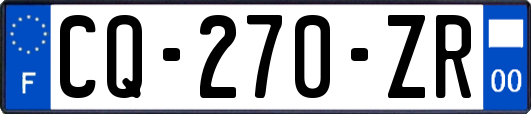 F
CQ-270-ZR
00